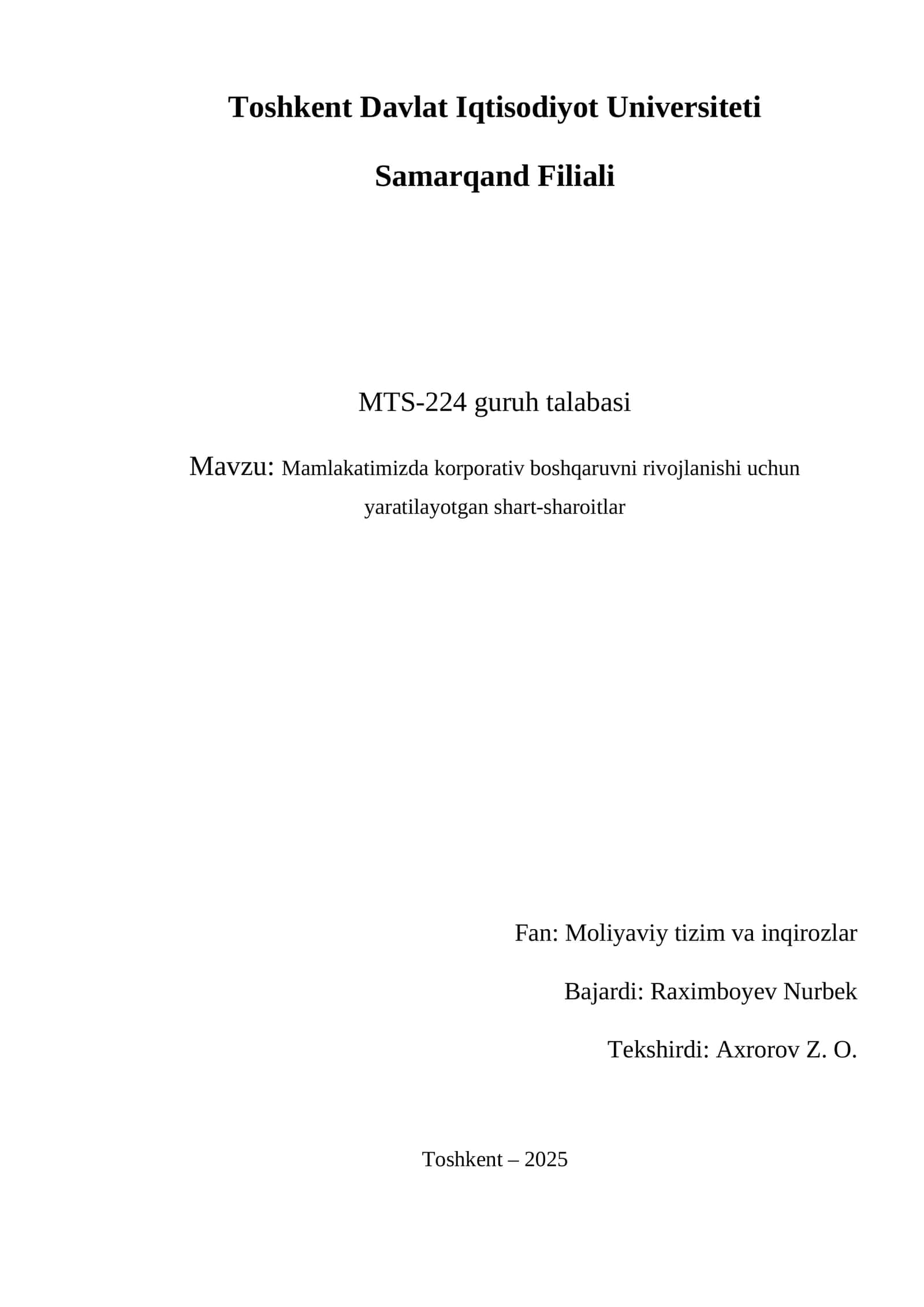 Toshkent Davlat Iqtisodiyot Universiteti

Samarqand Filiali

MTS-224 guruh talabasi

Mavzu: Mamlakatimizda korporativ boshqaruvni rivojlanishi uchun yaratilayotgan shart-sharoitlar

Fan: Moliyaviy tizim va inqirozlar

Bajardi: Raximboyev Nurbek

Tekshirdi: Axrorov Z. O.

Toshkent – 2025